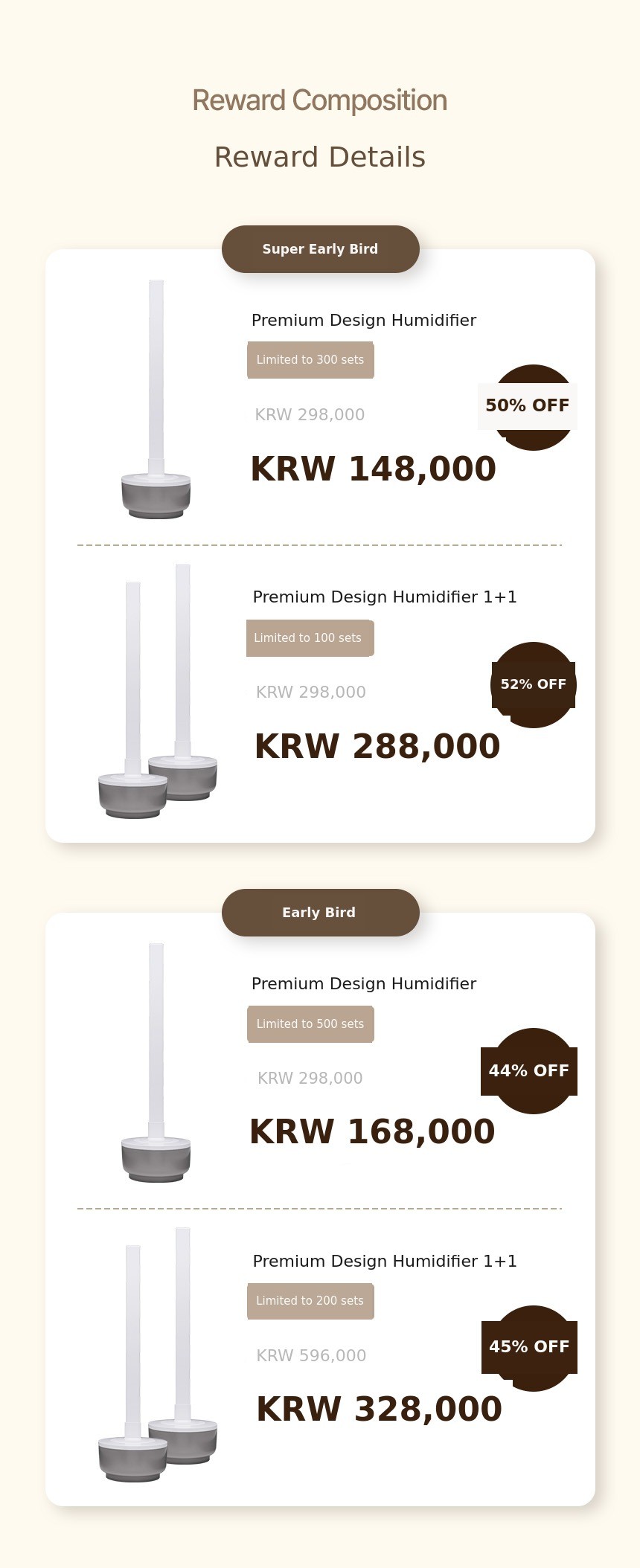 Reward Composition

Reward Details

Super Early Bird

Premium Design Humidifier

Limited to 300 sets

KRW 298,000

50% OFF

KRW 148,000

Premium Design Humidifier 1+1

Limited to 100 sets

KRW 298,000

52% OFF

KRW 288,000

Early Bird

Premium Design Humidifier

Limited to 500 sets

KRW 298,000

44% OFF

KRW 168,000

Premium Design Humidifier 1+1

Limited to 200 sets

KRW 596,000

45% OFF

KRW 328,000